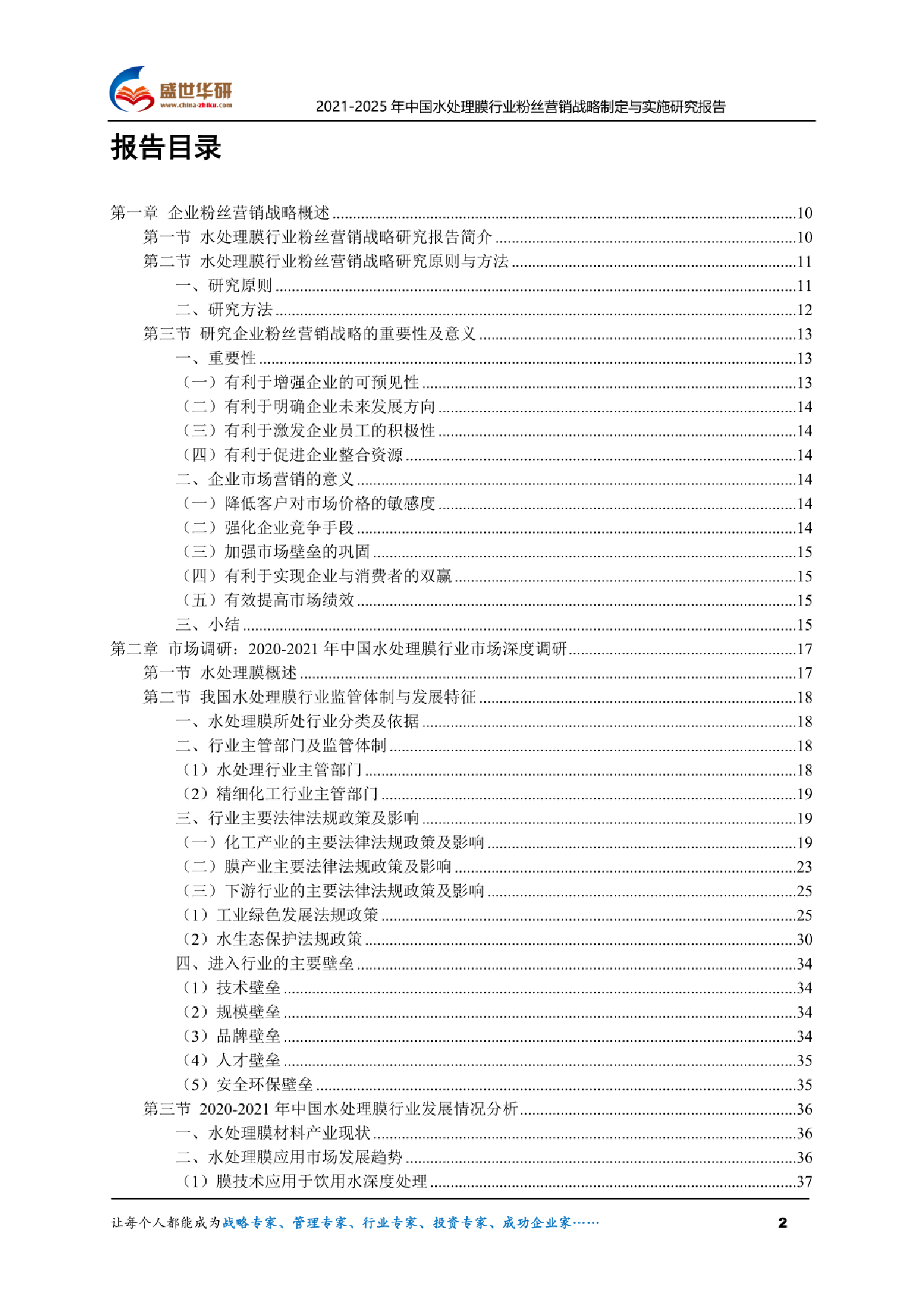 盛世华研
www.china-zhiku.com
2021-2025年中国水处理膜行业粉丝营销战略制定与实施研究报告

报告目录

第一章 企业粉丝营销战略概述 10
第一节 水处理膜行业粉丝营销战略研究报告简介 10
第二节 水处理膜行业粉丝营销战略研究原则与方法 11
一、研究原则 11
二、研究方法 12
第三节 研究企业粉丝营销战略的重要性及意义 13
一、重要性 13
（一）有利于增强企业的可预见性 13
（二）有利于明确企业未来发展方向 14
（三）有利于激发企业员工的积极性 14
（四）有利于促进企业整合资源 14
二、企业市场营销的意义 14
（一）降低客户对市场价格的敏感度 14
（二）强化企业竞争手段 14
（三）加强市场壁垒的巩固 15
（四）有利于实现企业与消费者的双赢 15
（五）有效提高市场绩效 15
三、小结 15
第二章 市场调研：2020-2021年中国水处理膜行业市场深度调研 17
第一节 水处理膜概述 17
第二节 我国水处理膜行业监管体制与发展特征 18
一、水处理膜所处行业分类及依据 18
二、行业主管部门及监管体制 18
（1）水处理行业主管部门 18
（2）精细化工行业主管部门 19
三、行业主要法律法规政策及影响 19
（一）化工产业的主要法律法规政策及影响 19
（二）膜产业主要法律法规政策及影响 23
（三）下游行业的主要法律法规政策及影响 25
（1）工业绿色发展法规政策 25
（2）水生态保护法规政策 30
四、进入行业的主要壁垒 34
（1）技术壁垒 34
（2）规模壁垒 34
（3）品牌壁垒 34
（4）人才壁垒 35
（5）安全环保壁垒 35
第三节 2020-2021年中国水处理膜行业发展情况分析 36
一、水处理膜材料产业现状 36
二、水处理膜应用市场发展趋势 36
（1）膜技术应用于饮用水深度处理 37

让每个人都能成为战略专家、管理专家、行业专家、投资专家、成功企业家…… 2